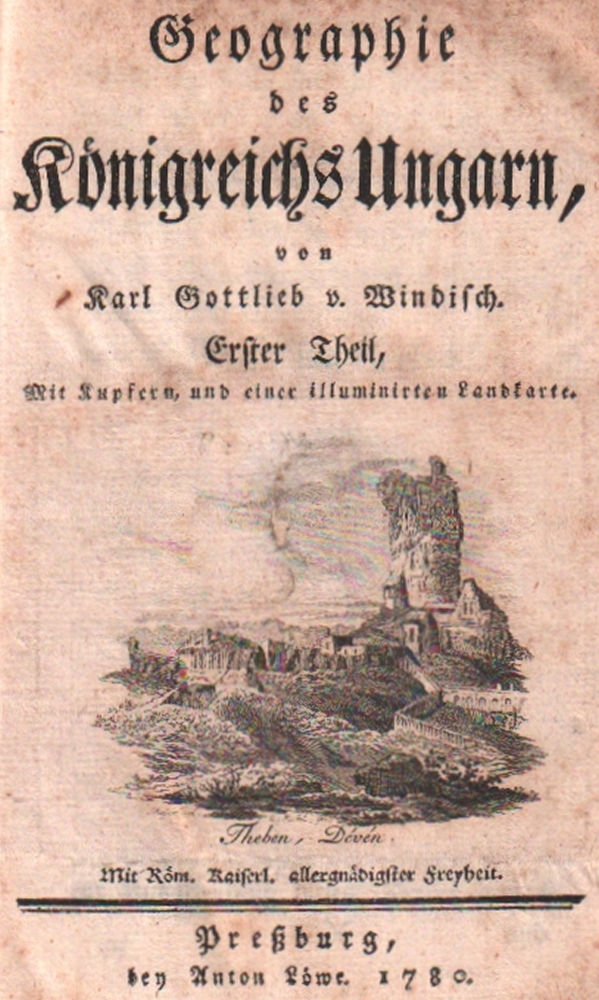 Geographie

des

Königreichs Ungarn,

von

Karl Gottlieb v. Windisch.

Erster Theil,

Mit Kupfern, und einer illuminirten Landkarte.

Theben, Dévén

Mit Röm. Kaiserl. allergnädigster Freyheit.

Preßburg,

bey Anton Löwe. 1780.